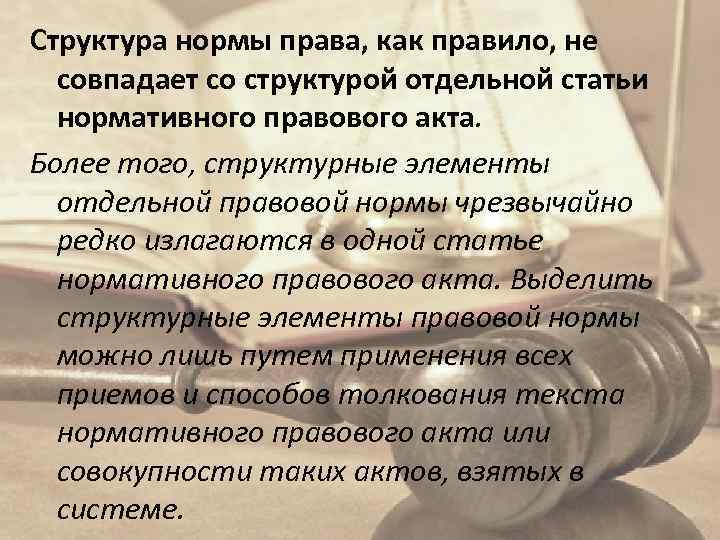 Структура нормы права, как правило, не совпадает со структурой отдельной статьи нормативного правового акта.

Более того, структурные элементы отдельной правовой нормы чрезвычайно редко излагаются в одной статье нормативного правового акта. Выделить структурные элементы правовой нормы можно лишь путем применения всех приемов и способов толкования текста нормативного правового акта или совокупности таких актов, взятых в системе.